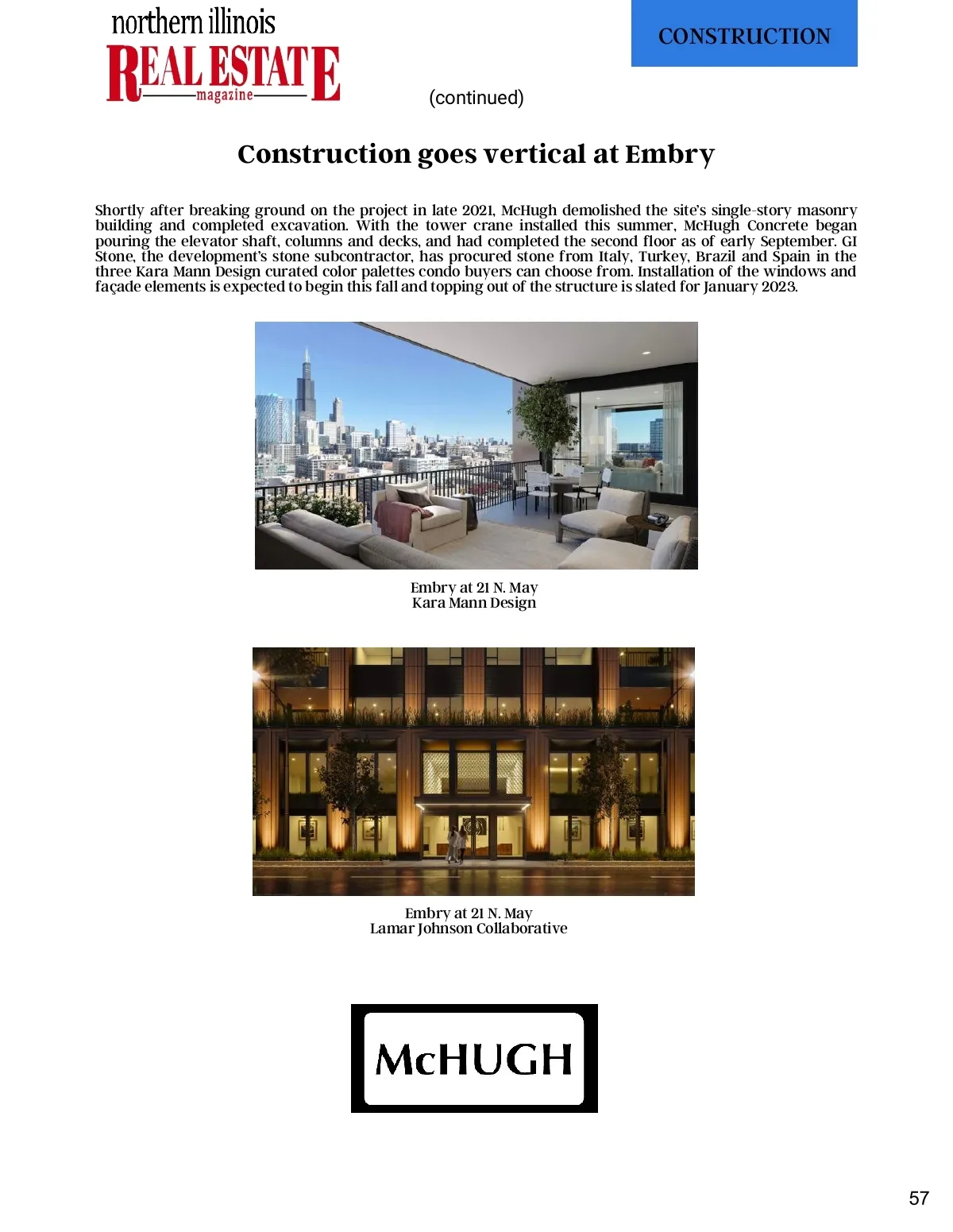 northern illinois
REAL ESTATE
magazine

CONSTRUCTION

(continued)

Construction goes vertical at Embry

Shortly after breaking ground on the project in late 2021, McHugh demolished the site's single-story masonry building and completed excavation. With the tower crane installed this summer, McHugh Concrete began pouring the elevator shaft, columns and decks, and had completed the second floor as of early September. GI Stone, the development's stone subcontractor, has procured stone from Italy, Turkey, Brazil and Spain in the three Kara Mann Design curated color palettes condo buyers can choose from. Installation of the windows and façade elements is expected to begin this fall and topping out of the structure is slated for January 2023.

Embry at 21 N. May
Kara Mann Design

Embry at 21 N. May
Lamar Johnson Collaborative

McHUGH

57